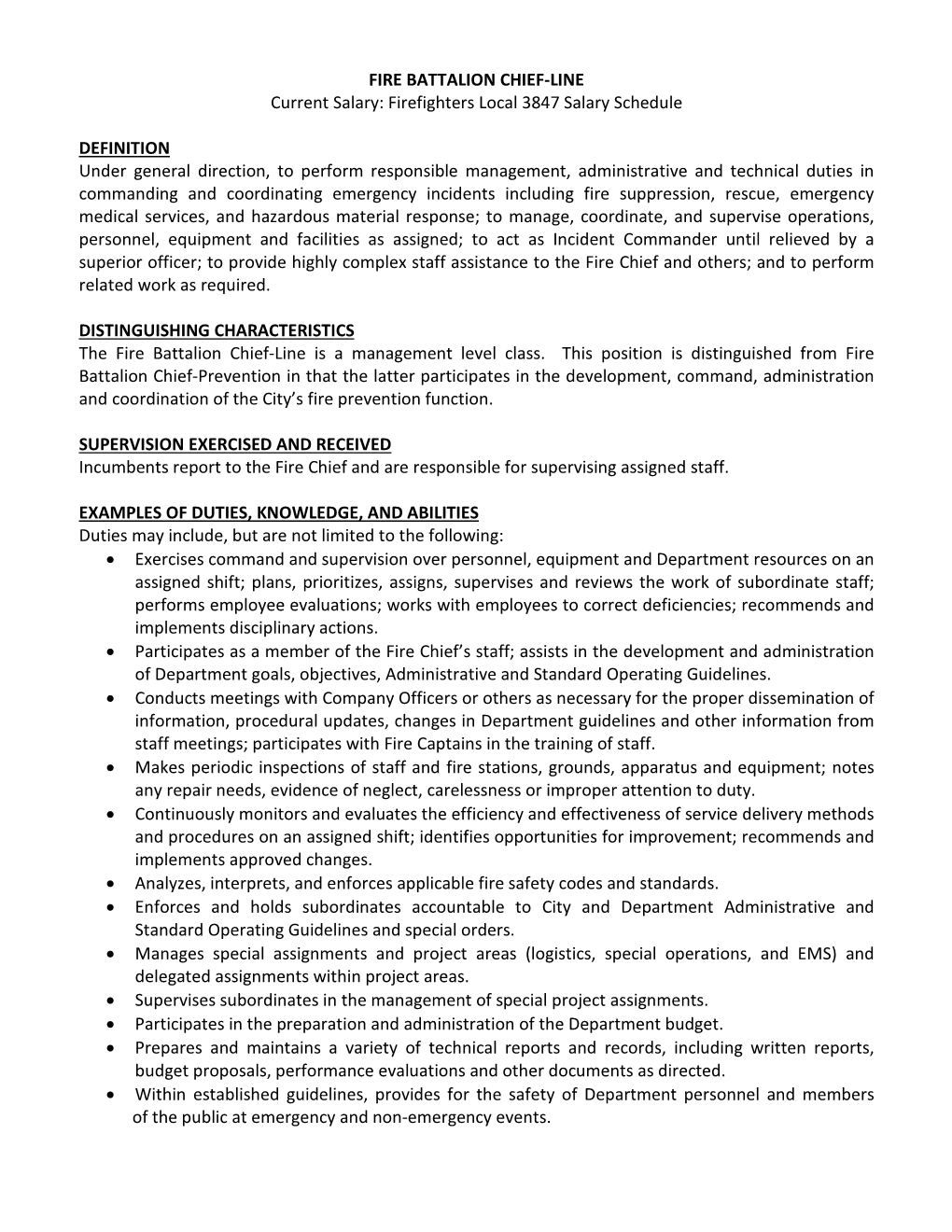 FIRE BATTALION CHIEF-LINE
Current Salary: Firefighters Local 3847 Salary Schedule

DEFINITION
Under general direction, to perform responsible management, administrative and technical duties in commanding and coordinating emergency incidents including fire suppression, rescue, emergency medical services, and hazardous material response; to manage, coordinate, and supervise operations, personnel, equipment and facilities as assigned; to act as Incident Commander until relieved by a superior officer; to provide highly complex staff assistance to the Fire Chief and others; and to perform related work as required.

DISTINGUISHING CHARACTERISTICS
The Fire Battalion Chief-Line is a management level class. This position is distinguished from Fire Battalion Chief-Prevention in that the latter participates in the development, command, administration and coordination of the City's fire prevention function.

SUPERVISION EXERCISED AND RECEIVED
Incumbents report to the Fire Chief and are responsible for supervising assigned staff.

EXAMPLES OF DUTIES, KNOWLEDGE, AND ABILITIES
Duties may include, but are not limited to the following:
• Exercises command and supervision over personnel, equipment and Department resources on an assigned shift; plans, prioritizes, assigns, supervises and reviews the work of subordinate staff; performs employee evaluations; works with employees to correct deficiencies; recommends and implements disciplinary actions.
• Participates as a member of the Fire Chief's staff; assists in the development and administration of Department goals, objectives, Administrative and Standard Operating Guidelines.
• Conducts meetings with Company Officers or others as necessary for the proper dissemination of information, procedural updates, changes in Department guidelines and other information from staff meetings; participates with Fire Captains in the training of staff.
• Makes periodic inspections of staff and fire stations, grounds, apparatus and equipment; notes any repair needs, evidence of neglect, carelessness or improper attention to duty.
• Continuously monitors and evaluates the efficiency and effectiveness of service delivery methods and procedures on an assigned shift; identifies opportunities for improvement; recommends and implements approved changes.
• Analyzes, interprets, and enforces applicable fire safety codes and standards.
• Enforces and holds subordinates accountable to City and Department Administrative and Standard Operating Guidelines and special orders.
• Manages special assignments and project areas (logistics, special operations, and EMS) and delegated assignments within project areas.
• Supervises subordinates in the management of special project assignments.
• Participates in the preparation and administration of the Department budget.
• Prepares and maintains a variety of technical reports and records, including written reports, budget proposals, performance evaluations and other documents as directed.
• Within established guidelines, provides for the safety of Department personnel and members of the public at emergency and non-emergency events.